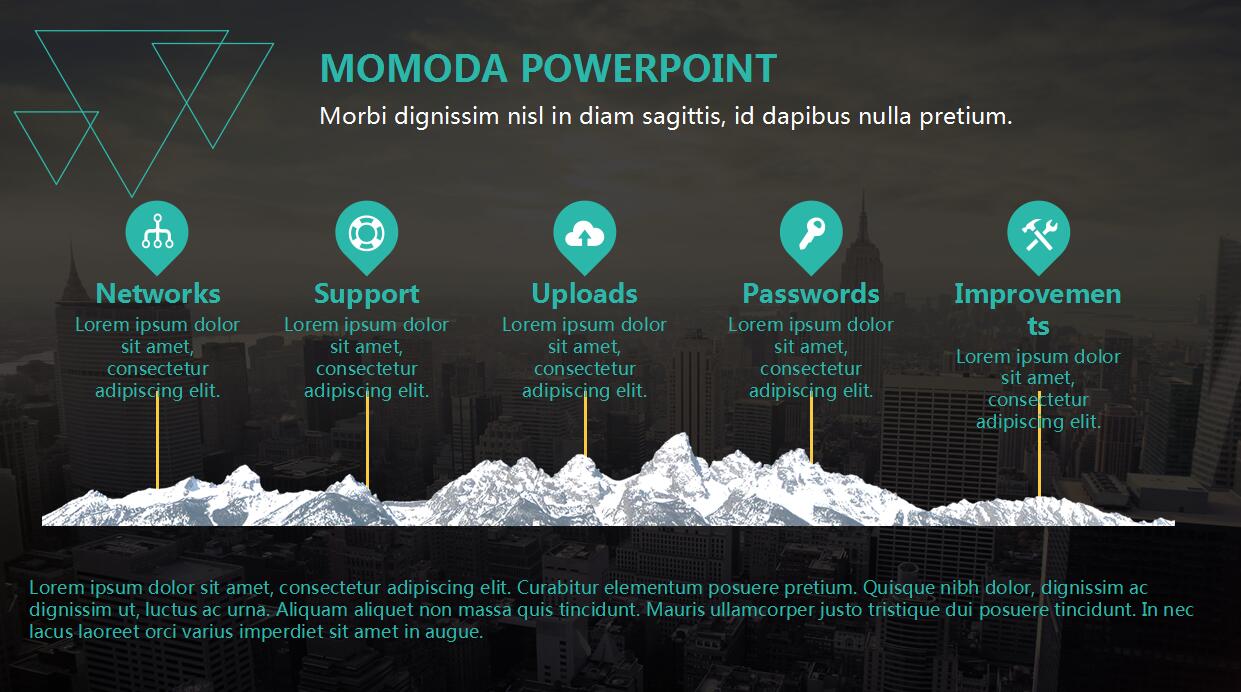 MOMODA POWERPOINT

Morbi dignissim nisl in diam sagittis, id dapibus nulla pretium.

Networks
Lorem ipsum dolor sit amet, consectetur adipiscing elit.

Support
Lorem ipsum dolor sit amet, consectetur adipiscing elit.

Uploads
Lorem ipsum dolor sit amet, consectetur adipiscing elit.

Passwords
Lorem ipsum dolor sit amet, consectetur adipiscing elit.

Improvements
Lorem ipsum dolor sit amet, consectetur adipiscing elit.

Lorem ipsum dolor sit amet, consectetur adipiscing elit. Curabitur elementum posuere pretium. Quisque nibh dolor, dignissim ac dignissim ut, luctus ac urna. Aliquam aliquet non massa quis tincidunt. Mauris ullamcorper justo tristique dui posuere tincidunt. In nec lacus laoreet orci varius imperdiet sit amet in augue.